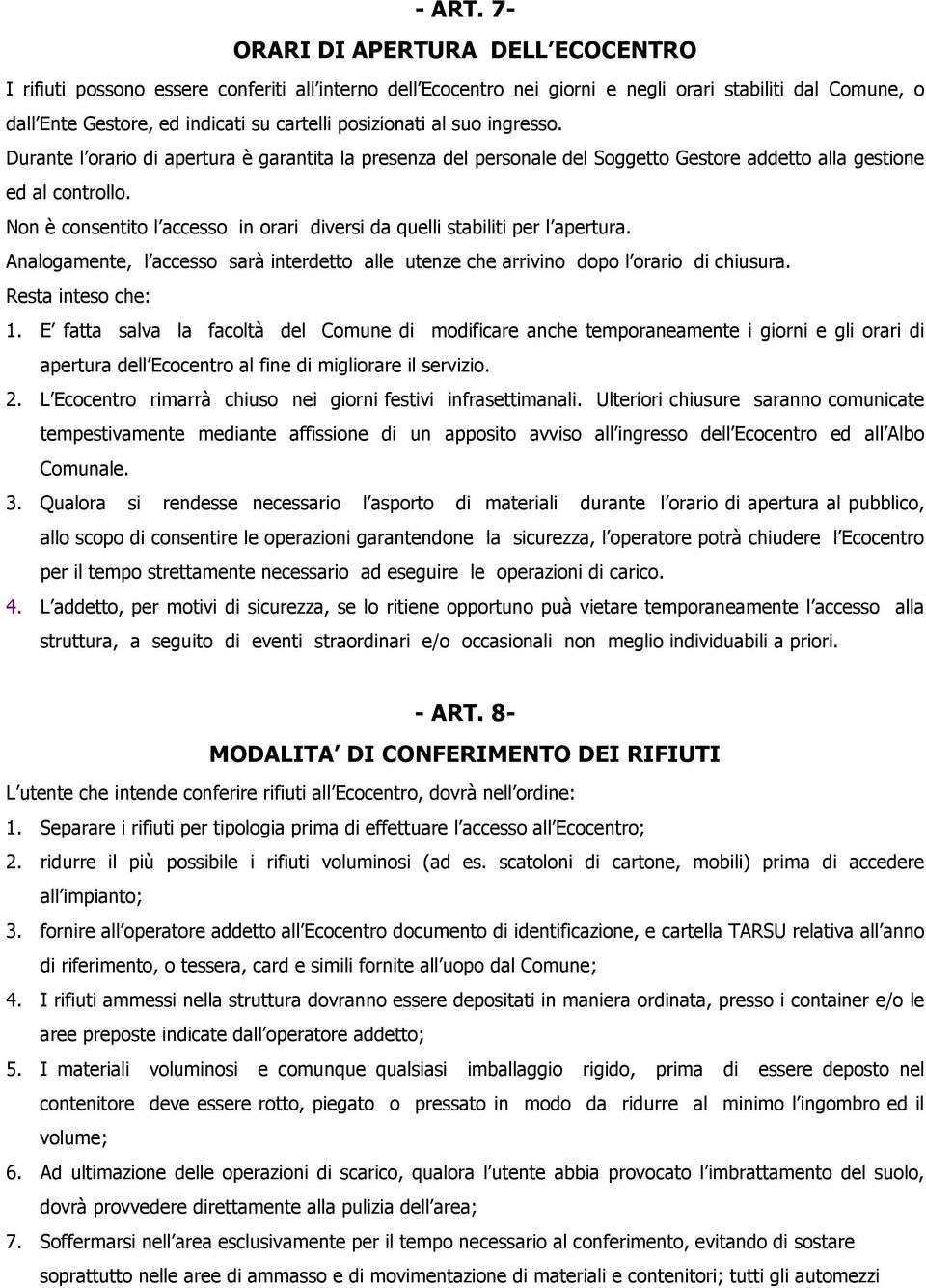 - ART. 7-

ORARI DI APERTURA DELL ECOCENTRO

I rifiuti possono essere conferiti all interno dell Ecocentro nei giorni e negli orari stabiliti dal Comune, o dall Ente Gestore, ed indicati su cartelli posizionati al suo ingresso.

Durante l orario di apertura è garantita la presenza del personale del Soggetto Gestore addetto alla gestione ed al controllo.

Non è consentito l accesso in orari diversi da quelli stabiliti per l apertura.

Analogamente, l accesso sarà interdetto alle utenze che arrivino dopo l orario di chiusura.

Resta inteso che:

1. E fatta salva la facoltà del Comune di modificare anche temporaneamente i giorni e gli orari di apertura dell Ecocentro al fine di migliorare il servizio.

2. L Ecocentro rimarrà chiuso nei giorni festivi infrasettimanali. Ulteriori chiusure saranno comunicate tempestivamente mediante affissione di un apposito avviso all ingresso dell Ecocentro ed all Albo Comunale.

3. Qualora si rendesse necessario l asporto di materiali durante l orario di apertura al pubblico, allo scopo di consentire le operazioni garantendone la sicurezza, l operatore potrà chiudere l Ecocentro per il tempo strettamente necessario ad eseguire le operazioni di carico.

4. L addetto, per motivi di sicurezza, se lo ritiene opportuno puà vietare temporaneamente l accesso alla struttura, a seguito di eventi straordinari e/o occasionali non meglio individuabili a priori.

- ART. 8-

MODALITA DI CONFERIMENTO DEI RIFIUTI

L utente che intende conferire rifiuti all Ecocentro, dovrà nell ordine:

1. Separare i rifiuti per tipologia prima di effettuare l accesso all Ecocentro;

2. ridurre il più possibile i rifiuti voluminosi (ad es. scatoloni di cartone, mobili) prima di accedere all impianto;

3. fornire all operatore addetto all Ecocentro documento di identificazione, e cartella TARSU relativa all anno di riferimento, o tessera, card e simili fornite all uopo dal Comune;

4. I rifiuti ammessi nella struttura dovranno essere depositati in maniera ordinata, presso i container e/o le aree preposte indicate dall operatore addetto;

5. I materiali voluminosi e comunque qualsiasi imballaggio rigido, prima di essere deposto nel contenitore deve essere rotto, piegato o pressato in modo da ridurre al minimo l ingombro ed il volume;

6. Ad ultimazione delle operazioni di scarico, qualora l utente abbia provocato l imbrattamento del suolo, dovrà provvedere direttamente alla pulizia dell area;

7. Soffermarsi nell area esclusivamente per il tempo necessario al conferimento, evitando di sostare soprattutto nelle aree di ammasso e di movimentazione di materiali e contenitori; tutti gli automezzi